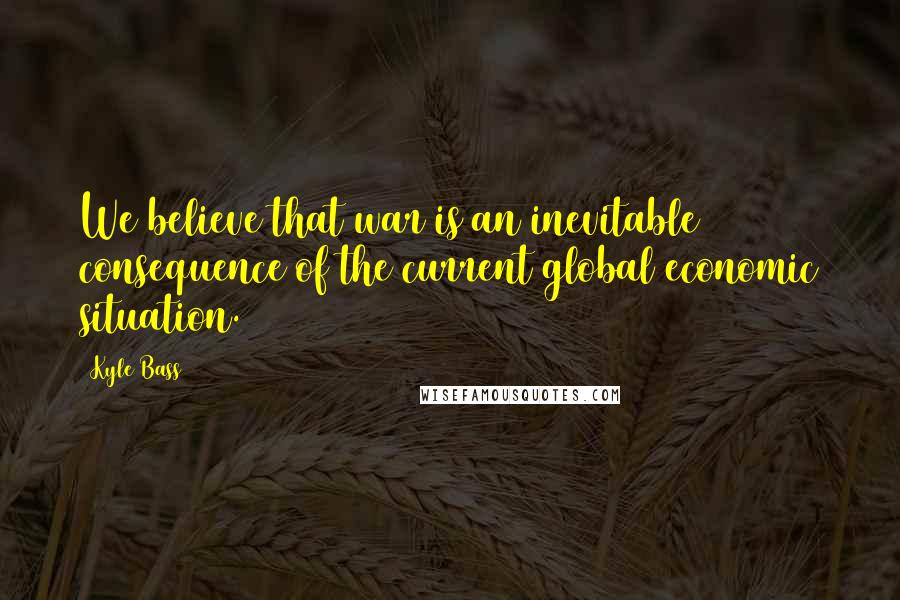 We believe that war is an inevitable consequence of the current global economic situation.

Kyle Bass

WISEFAMOUSQUOTES.COM